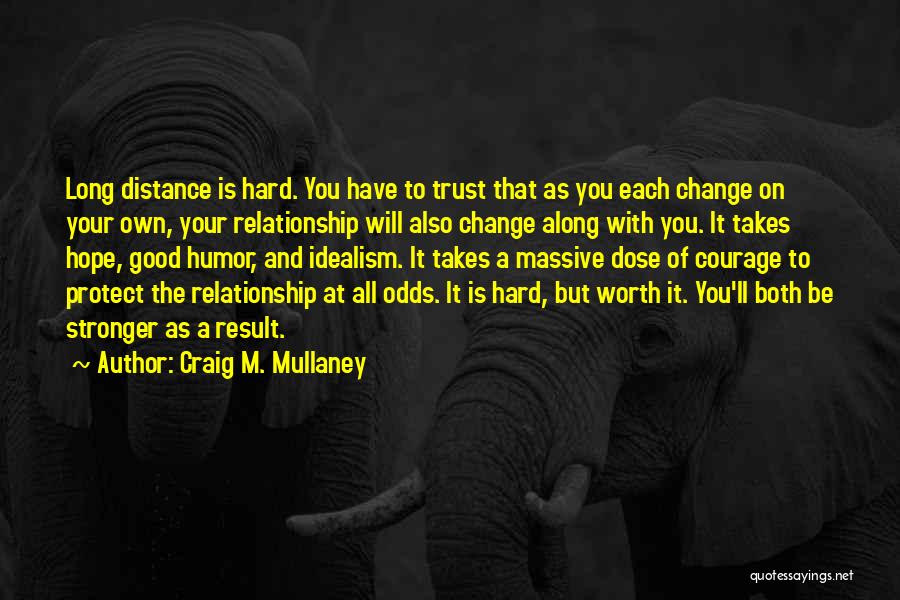 Long distance is hard. You have to trust that as you each change on your own, your relationship will also change along with you. It takes hope, good humor, and idealism. It takes a massive dose of courage to protect the relationship at all odds. It is hard, but worth it. You'll both be stronger as a result.

~ Author: Craig M. Mullaney

quotessayings.net